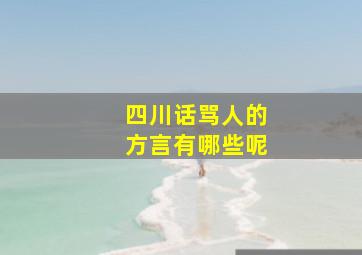 四川话骂人的
方言有哪些呢